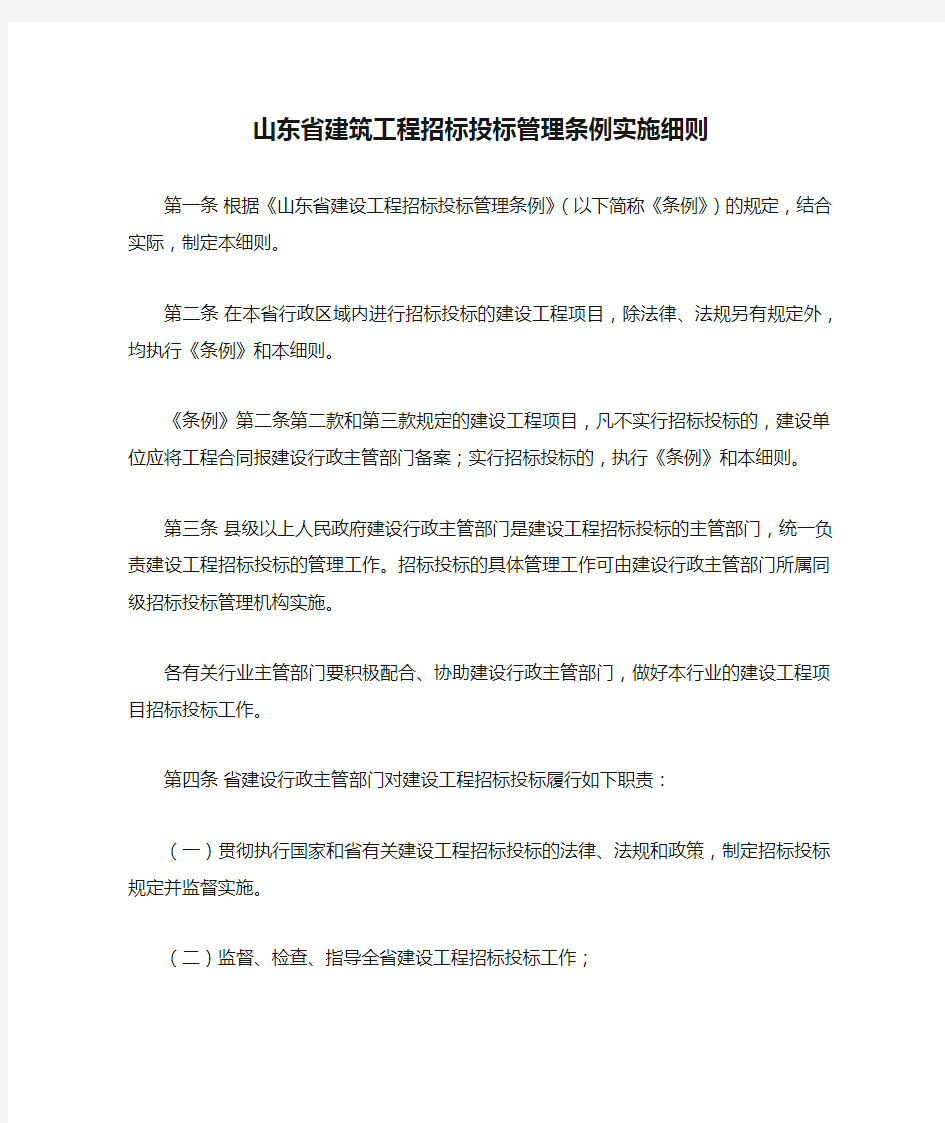 山东省建筑工程招标投标管理条例实施细则

第一条 根据《山东省建设工程招标投标管理条例》（以下简称《条例》）的规定，结合实际，制定本细则。

第二条 在本省行政区域内进行招标投标的建设工程项目，除法律、法规另有规定外，均执行《条例》和本细则。

《条例》第二条第二款和第三款规定的建设工程项目，凡不实行招标投标的，建设单位应将工程合同报建设行政主管部门备案；实行招标投标的，执行《条例》和本细则。

第三条 县级以上人民政府建设行政主管部门是建设工程招标投标的主管部门，统一负责建设工程招标投标的管理工作。招标投标的具体管理工作可由建设行政主管部门所属同级招标投标管理机构实施。

各有关行业主管部门要积极配合、协助建设行政主管部门，做好本行业的建设工程项目招标投标工作。

第四条 省建设行政主管部门对建设工程招标投标履行如下职责：

（一）贯彻执行国家和省有关建设工程招标投标的法律、法规和政策，制定招标投标规定并监督实施。

（二）监督、检查、指导全省建设工程招标投标工作；